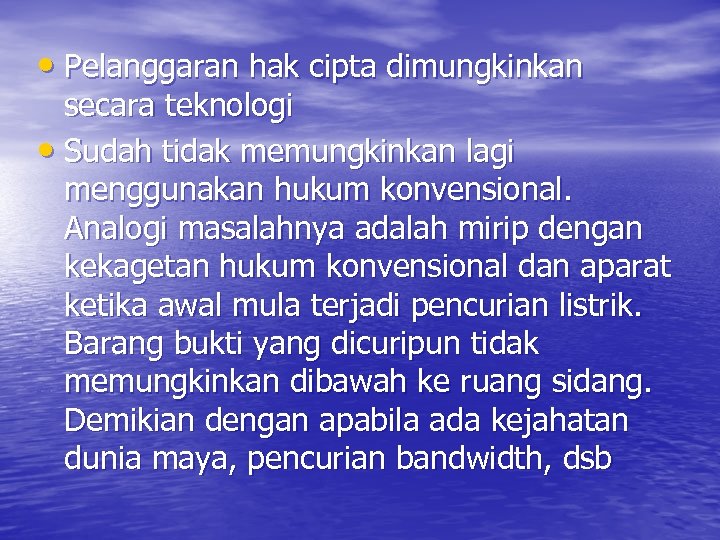 • Pelanggaran hak cipta dimungkinkan secara teknologi
• Sudah tidak memungkinkan lagi menggunakan hukum konvensional. Analogi masalahnya adalah mirip dengan kekagetan hukum konvensional dan aparat ketika awal mula terjadi pencurian listrik. Barang bukti yang dicuripun tidak memungkinkan dibawah ke ruang sidang. Demikian dengan apabila ada kejahatan dunia maya, pencurian bandwidth, dsb